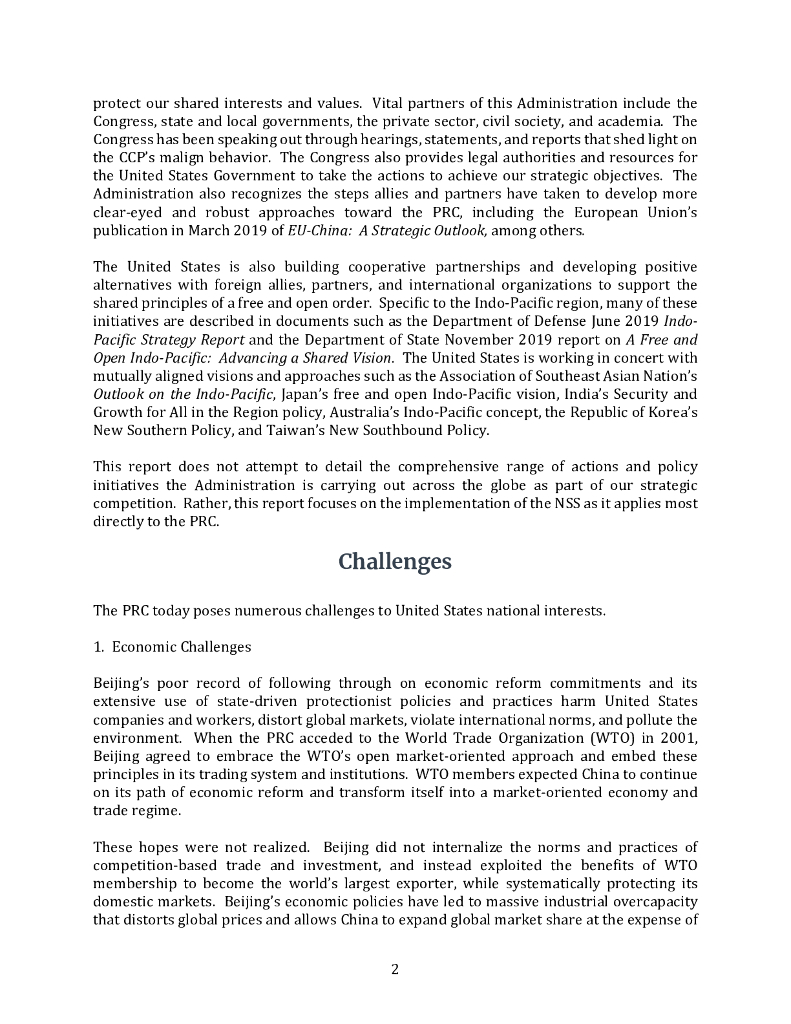 protect our shared interests and values. Vital partners of this Administration include the Congress, state and local governments, the private sector, civil society, and academia. The Congress has been speaking out through hearings, statements, and reports that shed light on the CCP's malign behavior. The Congress also provides legal authorities and resources for the United States Government to take the actions to achieve our strategic objectives. The Administration also recognizes the steps allies and partners have taken to develop more clear-eyed and robust approaches toward the PRC, including the European Union's publication in March 2019 of EU-China: A Strategic Outlook, among others.

The United States is also building cooperative partnerships and developing positive alternatives with foreign allies, partners, and international organizations to support the shared principles of a free and open order. Specific to the Indo-Pacific region, many of these initiatives are described in documents such as the Department of Defense June 2019 Indo-Pacific Strategy Report and the Department of State November 2019 report on A Free and Open Indo-Pacific: Advancing a Shared Vision. The United States is working in concert with mutually aligned visions and approaches such as the Association of Southeast Asian Nation's Outlook on the Indo-Pacific, Japan's free and open Indo-Pacific vision, India's Security and Growth for All in the Region policy, Australia's Indo-Pacific concept, the Republic of Korea's New Southern Policy, and Taiwan's New Southbound Policy.

This report does not attempt to detail the comprehensive range of actions and policy initiatives the Administration is carrying out across the globe as part of our strategic competition. Rather, this report focuses on the implementation of the NSS as it applies most directly to the PRC.

Challenges

The PRC today poses numerous challenges to United States national interests.

1. Economic Challenges

Beijing's poor record of following through on economic reform commitments and its extensive use of state-driven protectionist policies and practices harm United States companies and workers, distort global markets, violate international norms, and pollute the environment. When the PRC acceded to the World Trade Organization (WTO) in 2001, Beijing agreed to embrace the WTO's open market-oriented approach and embed these principles in its trading system and institutions. WTO members expected China to continue on its path of economic reform and transform itself into a market-oriented economy and trade regime.

These hopes were not realized. Beijing did not internalize the norms and practices of competition-based trade and investment, and instead exploited the benefits of WTO membership to become the world's largest exporter, while systematically protecting its domestic markets. Beijing's economic policies have led to massive industrial overcapacity that distorts global prices and allows China to expand global market share at the expense of

2